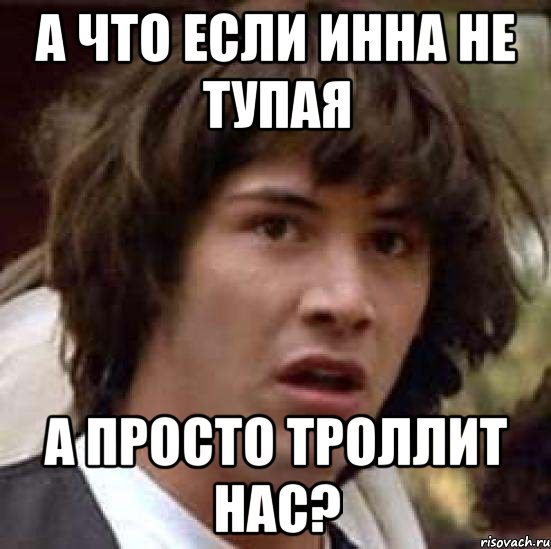 А ЧТО ЕСЛИ ИННА НЕ ТУПАЯ

А ПРОСТО ТРОЛЛИТ НАС?

risovach.ru